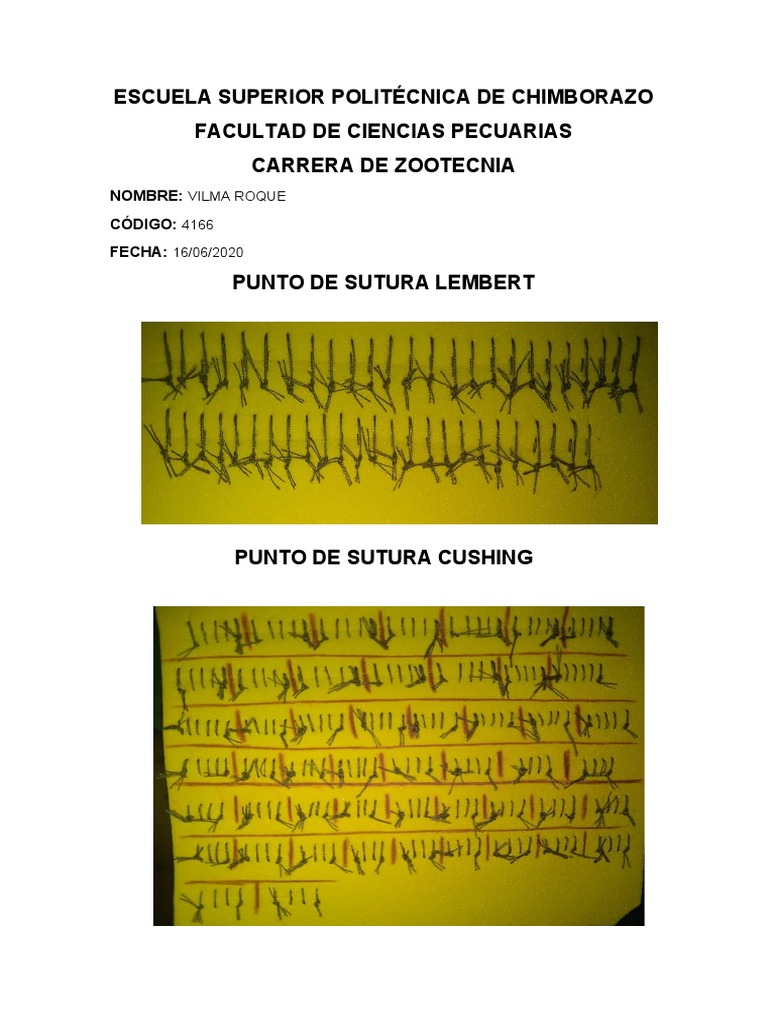 ESCUELA SUPERIOR POLITÉCNICA DE CHIMBORAZO
FACULTAD DE CIENCIAS PECUARIAS
CARRERA DE ZOOTECNIA

NOMBRE: VILMA ROQUE

CÓDIGO: 4166

FECHA: 16/06/2020

PUNTO DE SUTURA LEMBERT

PUNTO DE SUTURA CUSHING